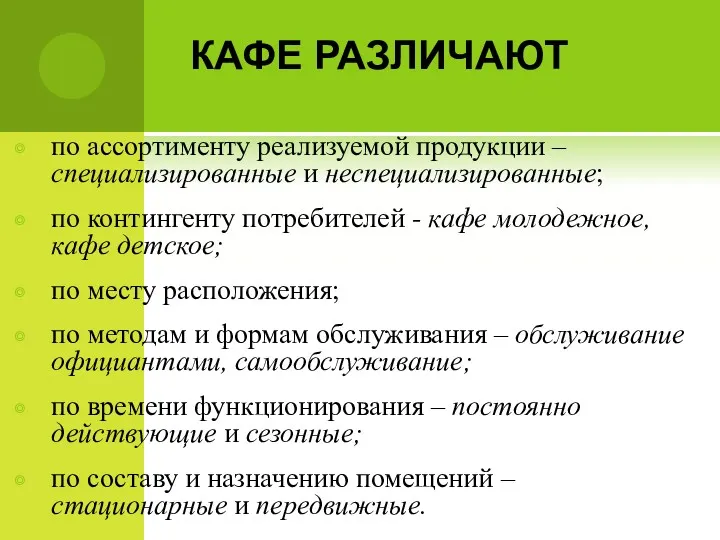 КАФЕ РАЗЛИЧАЮТ

по ассортименту реализуемой продукции – специализированные и неспециализированные;

по контингенту потребителей - кафе молодежное, кафе детское;

по месту расположения;

по методам и формам обслуживания – обслуживание официантами, самообслуживание;

по времени функционирования – постоянно действующие и сезонные;

по составу и назначению помещений – стационарные и передвижные.